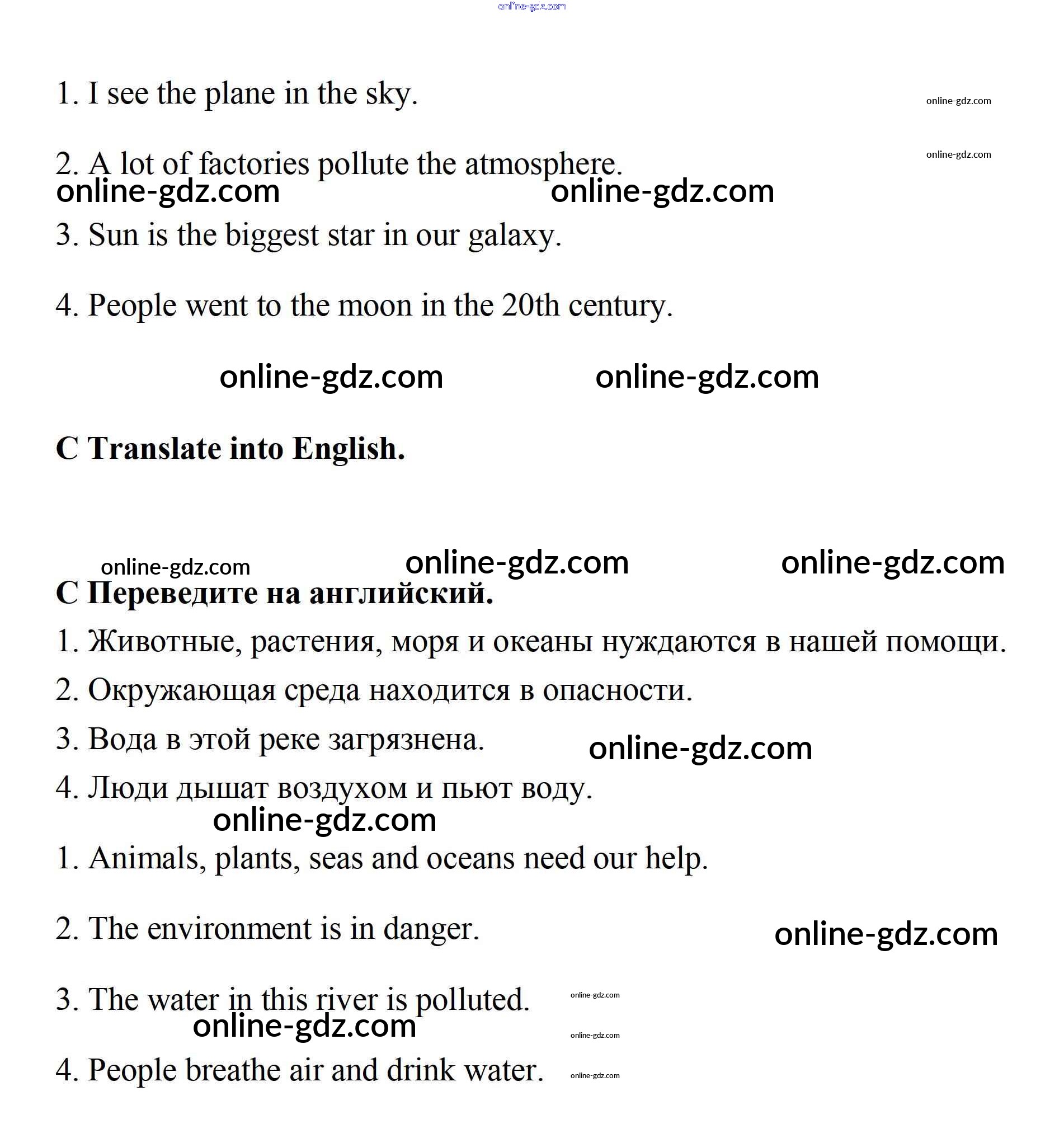 online-gdz.com

1. I see the plane in the sky. online-gdz.com

2. A lot of factories pollute the atmosphere. online-gdz.com

online-gdz.com online-gdz.com

3. Sun is the biggest star in our galaxy.

4. People went to the moon in the 20th century.

online-gdz.com online-gdz.com

C Translate into English.

online-gdz.com online-gdz.com online-gdz.com

C Переведите на английский.

1. Животные, растения, моря и океаны нуждаются в нашей помощи.

2. Окружающая среда находится в опасности.

3. Вода в этой реке загрязнена. online-gdz.com

4. Люди дышат воздухом и пьют воду.

online-gdz.com

1. Animals, plants, seas and oceans need our help.

2. The environment is in danger. online-gdz.com

3. The water in this river is polluted. online-gdz.com

online-gdz.com online-gdz.com

4. People breathe air and drink water. online-gdz.com